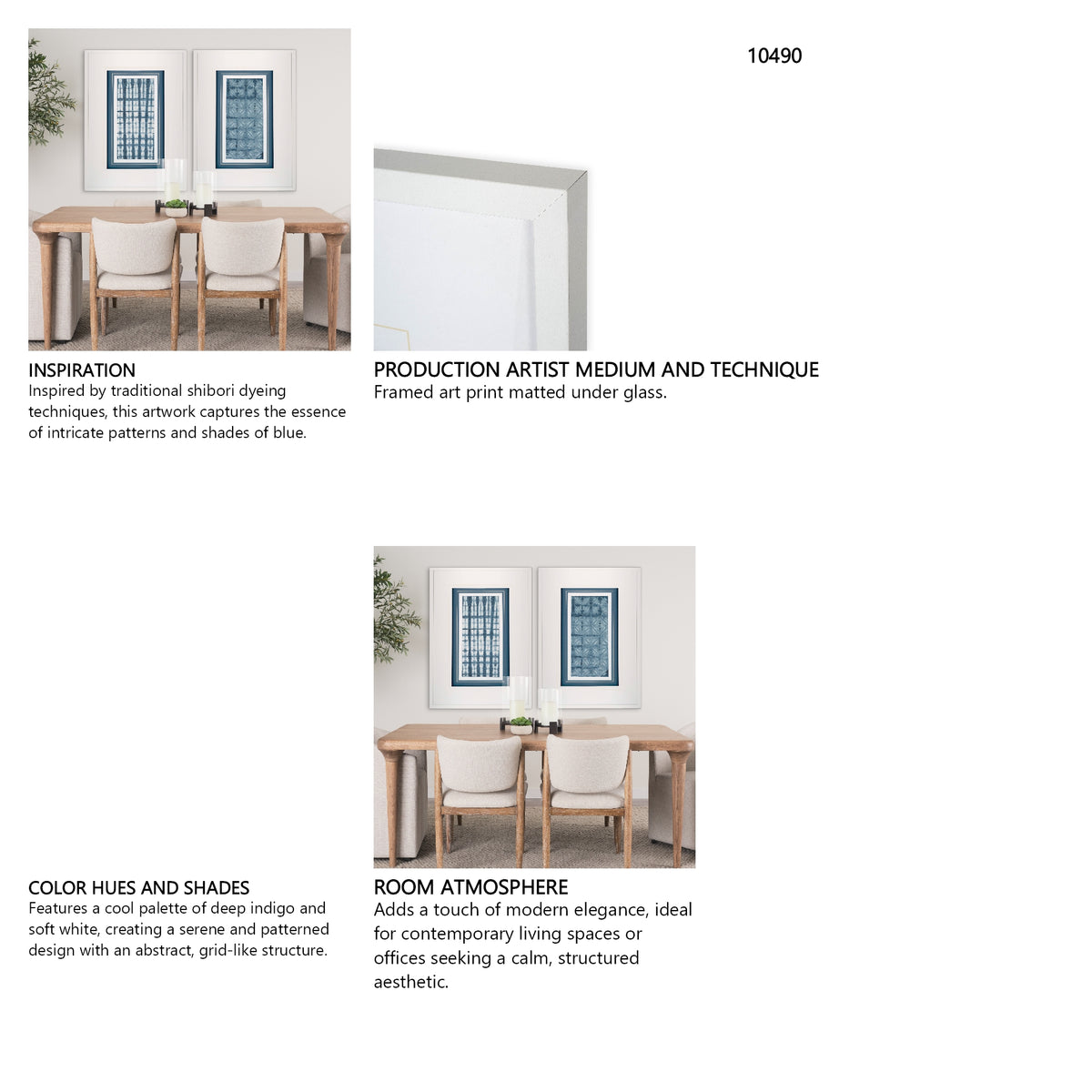 10490

INSPIRATION
Inspired by traditional shibori dyeing techniques, this artwork captures the essence of intricate patterns and shades of blue.

PRODUCTION ARTIST MEDIUM AND TECHNIQUE
Framed art print matted under glass.

COLOR HUES AND SHADES
Features a cool palette of deep indigo and soft white, creating a serene and patterned design with an abstract, grid-like structure.

ROOM ATMOSPHERE
Adds a touch of modern elegance, ideal for contemporary living spaces or offices seeking a calm, structured aesthetic.